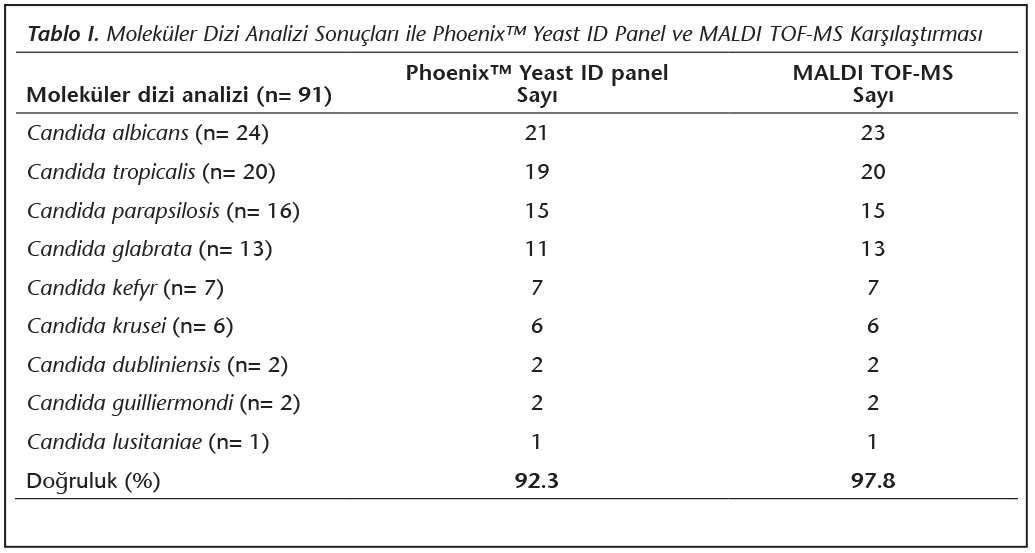 Tablo I. Moleküler Dizi Analizi Sonuçları ile Phoenix™ Yeast ID Panel ve MALDI TOF-MS Karşılaştırması

| Moleküler dizi analizi (n= 91) | Phoenix™ Yeast ID panel Sayı | MALDI TOF-MS Sayı |
|---|---|---|
| Candida albicans (n= 24) | 21 | 23 |
| Candida tropicalis (n= 20) | 19 | 20 |
| Candida parapsilosis (n= 16) | 15 | 15 |
| Candida glabrata (n= 13) | 11 | 13 |
| Candida kefyr (n= 7) | 7 | 7 |
| Candida krusei (n= 6) | 6 | 6 |
| Candida dubliniensis (n= 2) | 2 | 2 |
| Candida guilliermondi (n= 2) | 2 | 2 |
| Candida lusitaniae (n= 1) | 1 | 1 |
| Doğruluk (%) | 92.3 | 97.8 |